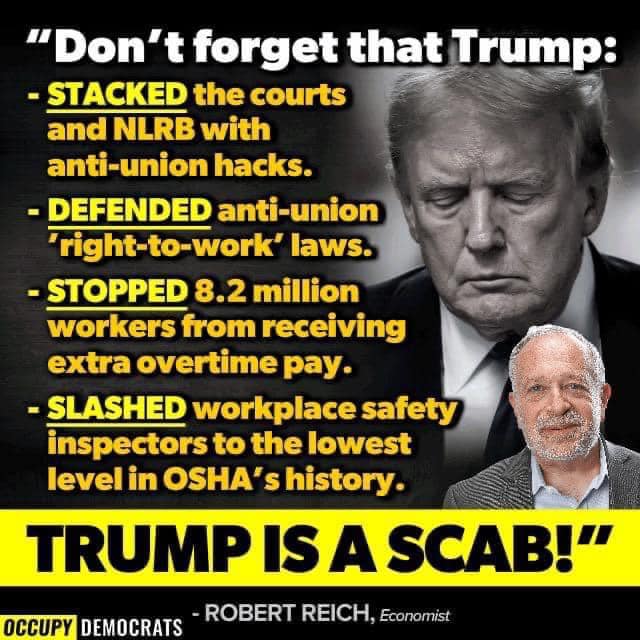 "Don't forget that Trump:

- STACKED the courts and NLRB with anti-union hacks.

- DEFENDED anti-union 'right-to-work' laws.

- STOPPED 8.2 million workers from receiving extra overtime pay.

- SLASHED workplace safety inspectors to the lowest level in OSHA's history.

TRUMP IS A SCAB!"

OCCUPY DEMOCRATS

- ROBERT REICH, Economist